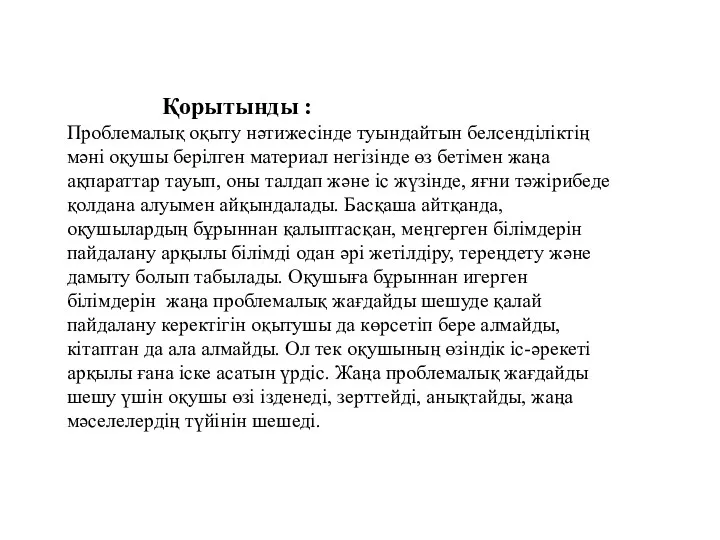 Қорытынды :

Проблемалық оқыту нәтижесінде туындайтын белсенділіктің мәні оқушы берілген материал негізінде өз бетімен жаңа ақпараттар тауып, оны талдап және іс жүзінде, яғни тәжірибеде қолдана алуымен айқындалады. Басқаша айтқанда, оқушылардың бұрыннан қалыптасқан, меңгерген білімдерін пайдалану арқылы білімді одан әрі жетілдіру, тереңдету және дамыту болып табылады. Оқушыға бұрыннан игерген білімдерін жаңа проблемалық жағдайды шешуде қалай пайдалану керектігін оқытушы да көрсетіп бере алмайды, кітаптан да ала алмайды. Ол тек оқушының өзіндік іс-әрекеті арқылы ғана іске асатын үрдіс. Жаңа проблемалық жағдайды шешу үшін оқушы өзі ізденеді, зерттейді, анықтайды, жаңа мәселелердің түйінін шешеді.